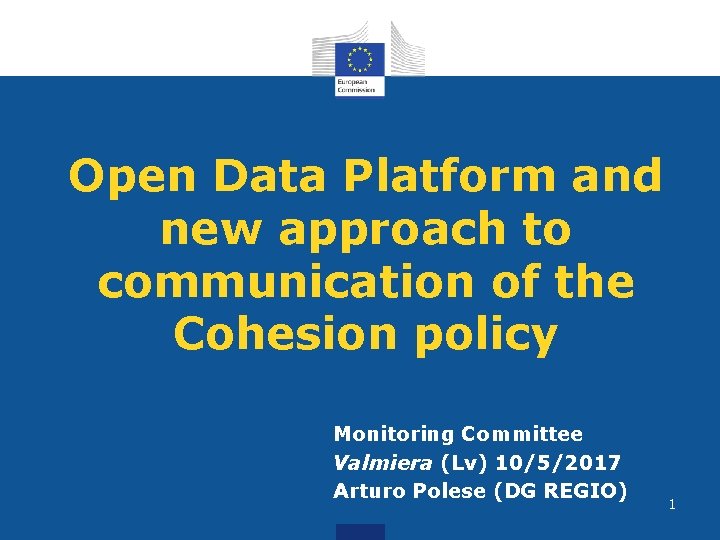 European Commission

Open Data Platform and new approach to communication of the Cohesion policy

Monitoring Committee
Valmiera (Lv) 10/5/2017
Arturo Polese (DG REGIO)

1